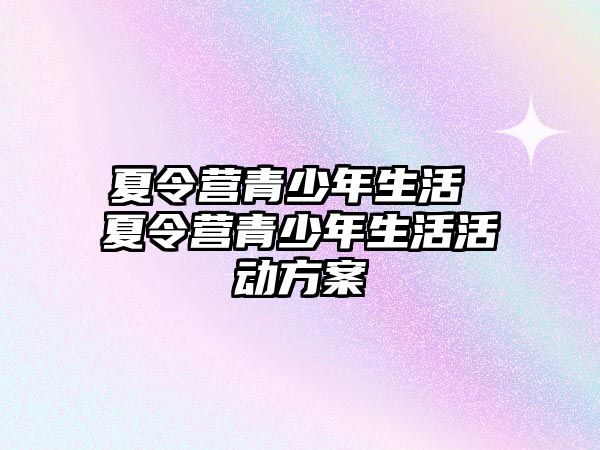 夏令营青少年生活 夏令营青少年生活活动方案